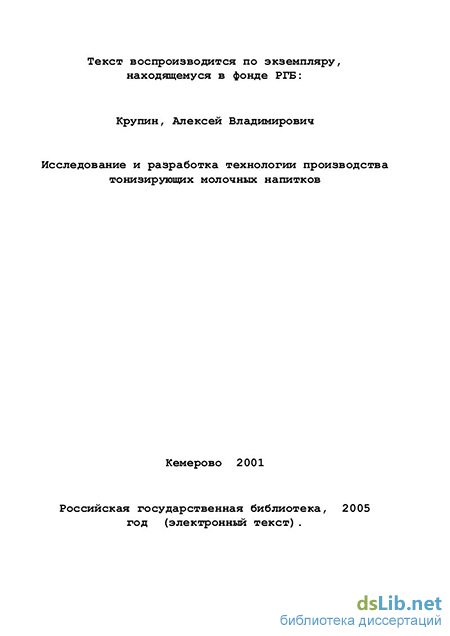 Текст воспроизводится по экземпляру, находящемуся в фонде РГБ:

Крупин, Алексей Владимирович

Исследование и разработка технологии производства тонизирующих молочных напитков

Кемерово 2001

Российская государственная библиотека, 2005 год (электронный текст).

dsLib.net
библиотека диссертаций